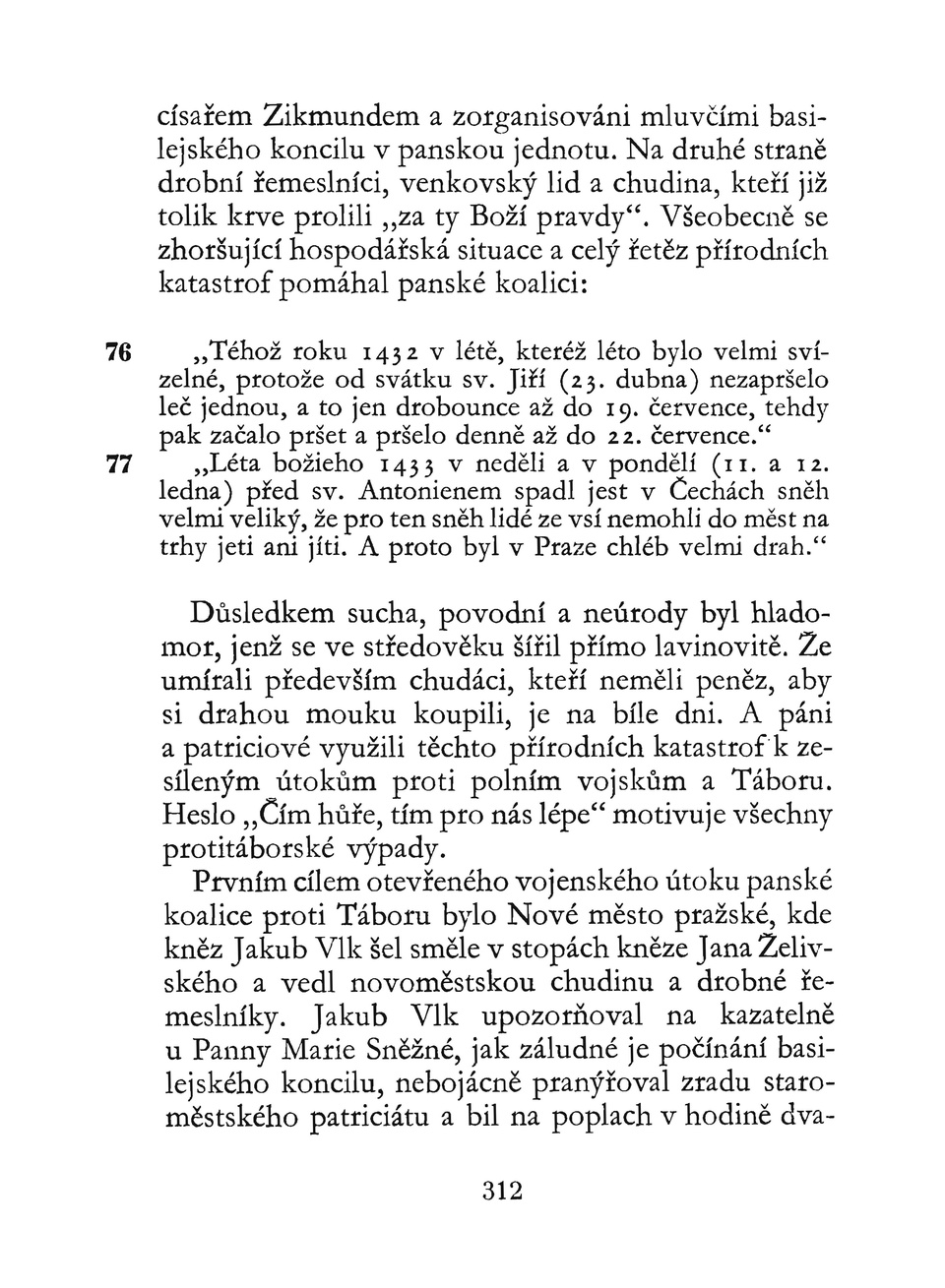 císařem Zikmundem a zorganisováni mluvčími basilejského koncilu v panskou jednotu. Na druhé straně drobní řemeslníci, venkovský lid a chudina, kteří již tolik krve prolili „za ty Boží pravdy“. Všeobecně se zhoršující hospodářská situace a celý řetěz přírodních katastrof pomáhal panské koalici:

76 „Téhož roku 1432 v létě, kteréž léto bylo velmi svízelné, protože od svátku sv. Jiří (23. dubna) nezapršelo leč jednou, a to jen drobounce až do 19. července, tehdy pak začalo pršet a pršelo denně až do 22. července.“

77 „Léta božieho 1433 v neděli a v pondělí (11. a 12. ledna) před sv. Antonienem spadl jest v Čechách sněh velmi veliký, že pro ten sněh lidé ze vsí nemohli do měst na trhy jeti ani jíti. A proto byl v Praze chléb velmi drah.“

Důsledkem sucha, povodní a neúrody byl hladomor, jenž se ve středověku šířil přímo lavinovitě. Že umírali především chudáci, kteří neměli peněz, aby si drahou mouku koupili, je na bíle dni. A páni a patriciové využili těchto přírodních katastrof k zesíleným útokům proti polním vojskům a Táboru. Heslo „Čím hůře, tím pro nás lépe“ motivuje všechny protitáborské výpady.

Prvním cílem otevřeného vojenského útoku panské koalice proti Táboru bylo Nové město pražské, kde kněz Jakub Vlk šel směle v stopách kněze Jana Želivského a vedl novoměstskou chudinu a drobné řemeslníky. Jakub Vlk upozorňoval na kazatelně u Panny Marie Sněžné, jak záludné je počínání basilejského koncilu, nebojácně pranýřoval zradu staroměstského patriciátu a bil na poplach v hodině dva-

312